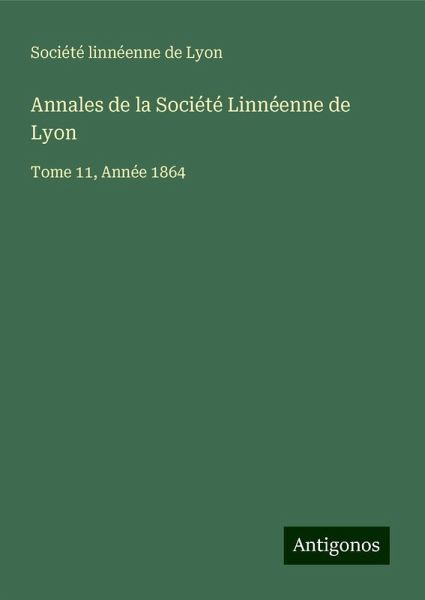 Société linnéenne de Lyon

Annales de la Société Linnéenne de Lyon

Tome 11, Année 1864

Antigonos